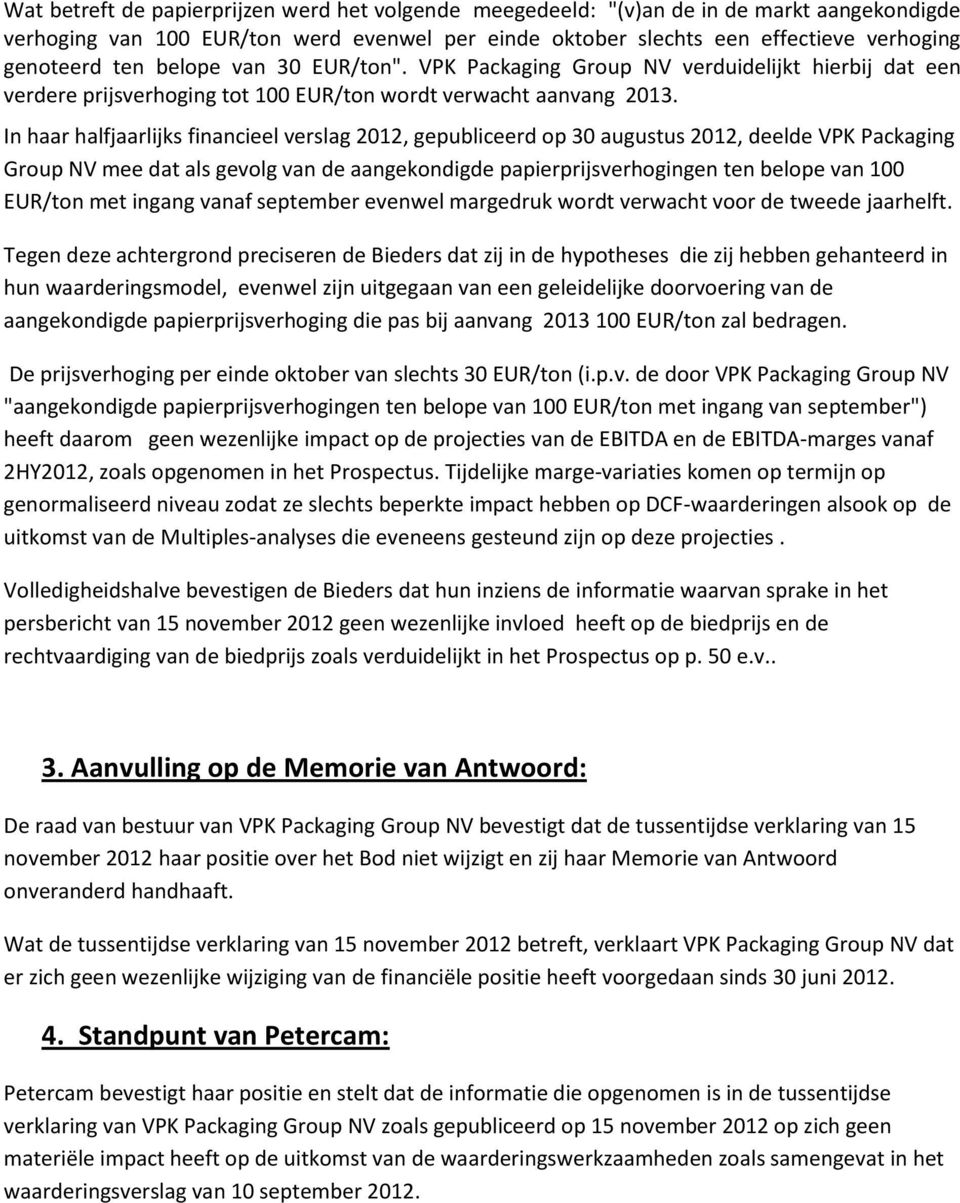 Wat betreft de papierprijzen werd het volgende meegedeeld: "(v)an de in de markt aangekondigde verhoging van 100 EUR/ton werd evenwel per einde oktober slechts een effectieve verhoging genoteerd ten belope van 30 EUR/ton". VPK Packaging Group NV verduidelijkt hierbij dat een verdere prijsverhoging tot 100 EUR/ton wordt verwacht aanvang 2013.

In haar halfjaarlijks financieel verslag 2012, gepubliceerd op 30 augustus 2012, deelde VPK Packaging Group NV mee dat als gevolg van de aangekondigde papierprijsverhogingen ten belope van 100 EUR/ton met ingang vanaf september evenwel margedruk wordt verwacht voor de tweede jaarhelft.

Tegen deze achtergrond preciseren de Bieders dat zij in de hypotheses die zij hebben gehanteerd in hun waarderingsmodel, evenwel zijn uitgegaan van een geleidelijke doorvoering van de aangekondigde papierprijsverhoging die pas bij aanvang 2013 100 EUR/ton zal bedragen.

De prijsverhoging per einde oktober van slechts 30 EUR/ton (i.p.v. de door VPK Packaging Group NV "aangekondigde papierprijsverhogingen ten belope van 100 EUR/ton met ingang van september") heeft daarom geen wezenlijke impact op de projecties van de EBITDA en de EBITDA-marges vanaf 2HY2012, zoals opgenomen in het Prospectus. Tijdelijke marge-variaties komen op termijn op genormaliseerd niveau zodat ze slechts beperkte impact hebben op DCF-waarderingen alsook op de uitkomst van de Multiples-analyses die eveneens gesteund zijn op deze projecties .

Volledigheidshalve bevestigen de Bieders dat hun inziens de informatie waarvan sprake in het persbericht van 15 november 2012 geen wezenlijke invloed heeft op de biedprijs en de rechtvaardiging van de biedprijs zoals verduidelijkt in het Prospectus op p. 50 e.v..

3. Aanvulling op de Memorie van Antwoord:

De raad van bestuur van VPK Packaging Group NV bevestigt dat de tussentijdse verklaring van 15 november 2012 haar positie over het Bod niet wijzigt en zij haar Memorie van Antwoord onveranderd handhaaft.

Wat de tussentijdse verklaring van 15 november 2012 betreft, verklaart VPK Packaging Group NV dat er zich geen wezenlijke wijziging van de financiële positie heeft voorgedaan sinds 30 juni 2012.

4. Standpunt van Petercam:

Petercam bevestigt haar positie en stelt dat de informatie die opgenomen is in de tussentijdse verklaring van VPK Packaging Group NV zoals gepubliceerd op 15 november 2012 op zich geen materiële impact heeft op de uitkomst van de waarderingswerkzaamheden zoals samengevat in het waarderingsverslag van 10 september 2012.